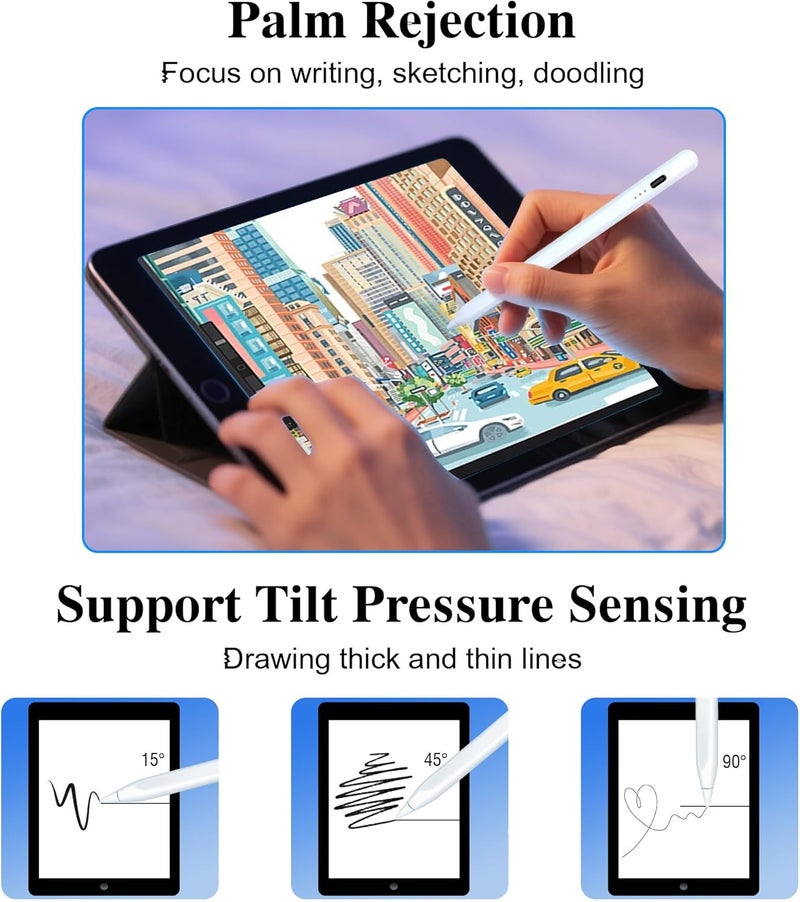 Palm Rejection

Focus on writing, sketching, doodling

Support Tilt Pressure Sensing

Drawing thick and thin lines

15°

45°

90°